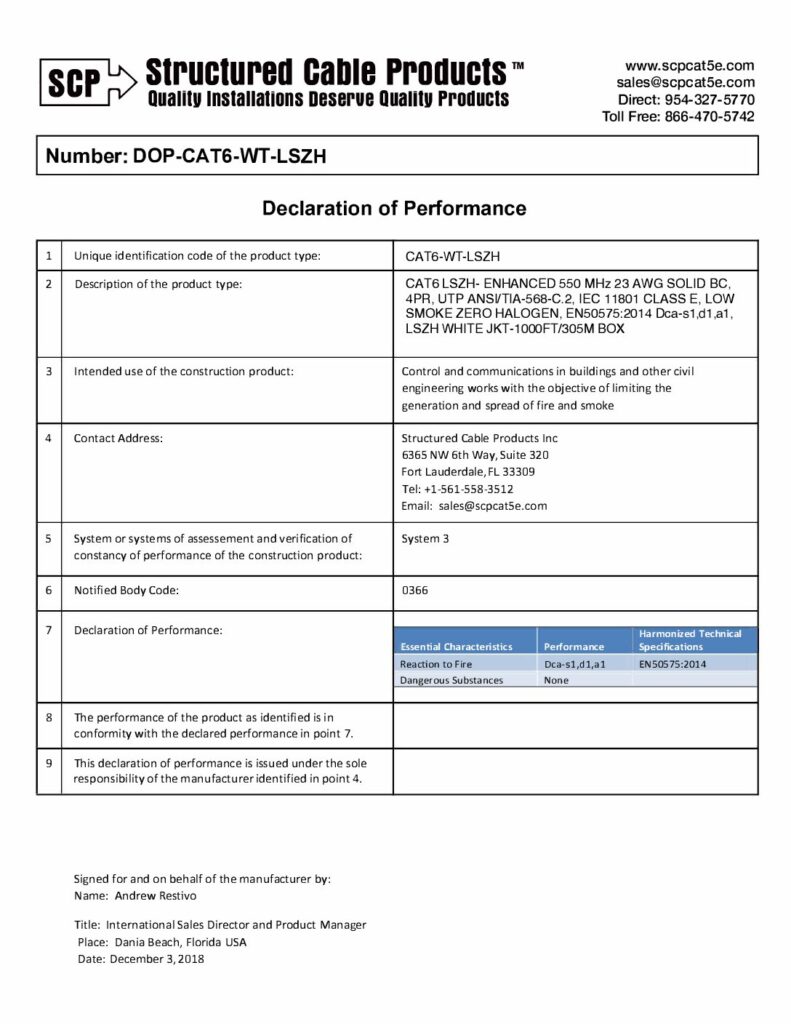 SCP Structured Cable Products™
Quality Installations Deserve Quality Products

www.scpcat5e.com
sales@scpcat5e.com
Direct: 954-327-5770
Toll Free: 866-470-5742

Number: DOP-CAT6-WT-LSZH

Declaration of Performance

| 1 | Unique identification code of the product type: | CAT6-WT-LSZH |
|---|---|---|
| 2 | Description of the product type: | CAT6 LSZH- ENHANCED 550 MHz 23 AWG SOLID BC, 4PR, UTP ANSI/TIA-568-C.2, IEC 11801 CLASS E, LOW SMOKE ZERO HALOGEN, EN50575:2014 Dca-s1,d1,a1, LSZH WHITE JKT-1000FT/305M BOX |
| 3 | Intended use of the construction product: | Control and communications in buildings and other civil engineering works with the objective of limiting the generation and spread of fire and smoke |
| 4 | Contact Address: | Structured Cable Products Inc 6365 NW 6th Way, Suite 320 Fort Lauderdale, FL 33309 Tel: +1-561-558-3512 Email: sales@scpcat5e.com |
| 5 | System or systems of assessement and verification of constancy of performance of the construction product: | System 3 |
| 6 | Notified Body Code: | 0366 |
| 7 | Declaration of Performance: | |
| 8 | The performance of the product as identified is in conformity with the declared performance in point 7. | |
| 9 | This declaration of performance is issued under the sole responsibility of the manufacturer identified in point 4. | |

| Essential Characteristics | Performance | Harmonized Technical Specifications |
|---|---|---|
| Reaction to Fire | Dca-s1,d1,a1 | EN50575:2014 |
| Dangerous Substances | None | |

Signed for and on behalf of the manufacturer by:
Name: Andrew Restivo

Title: International Sales Director and Product Manager
Place: Dania Beach, Florida USA
Date: December 3, 2018